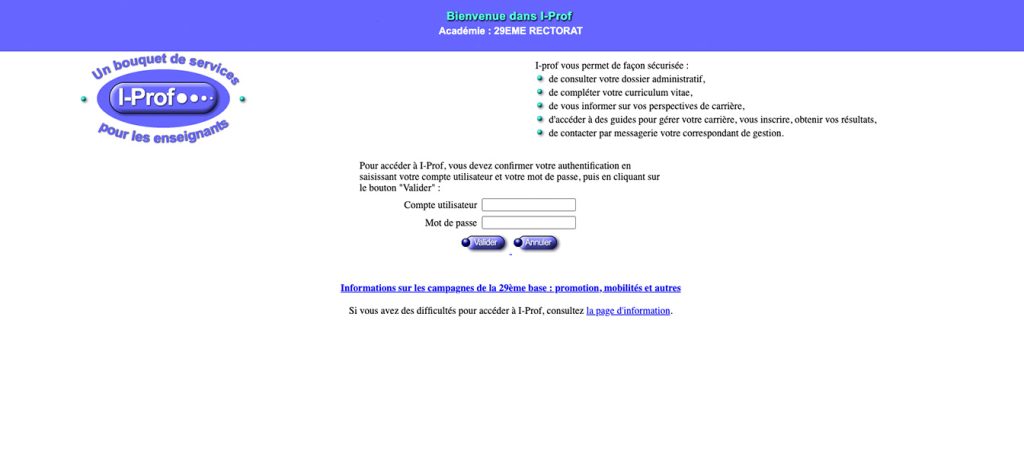 Bienvenue dans I-Prof
Académie : 29EME RECTORAT

Un bouquet de services
I-Prof
pour les enseignants

I-prof vous permet de façon sécurisée :
de consulter votre dossier administratif,
de compléter votre curriculum vitae,
de vous informer sur vos perspectives de carrière,
d'accéder à des guides pour gérer votre carrière, vous inscrire, obtenir vos résultats,
de contacter par messagerie votre correspondant de gestion.

Pour accéder à I-Prof, vous devez confirmer votre authentification en saisissant votre compte utilisateur et votre mot de passe, puis en cliquant sur le bouton "Valider" :

Compte utilisateur
Mot de passe

Valider Annuler

Informations sur les campagnes de la 29ème base : promotion, mobilités et autres

Si vous avez des difficultés pour accéder à I-Prof, consultez la page d'information.